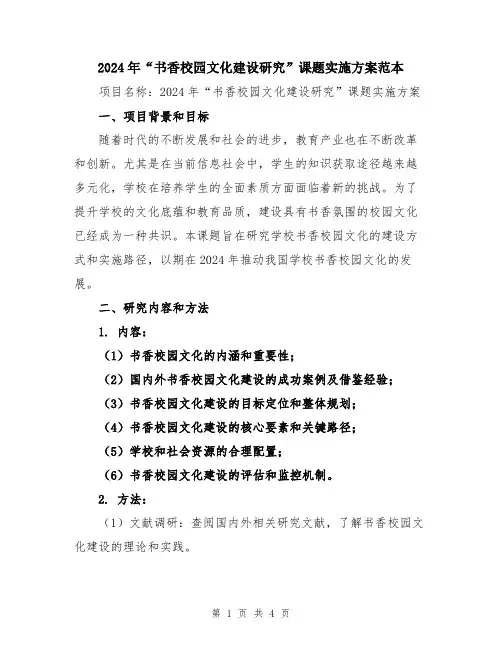 2024年“书香校园文化建设研究”课题实施方案范本

项目名称：2024年“书香校园文化建设研究”课题实施方案

一、项目背景和目标

随着时代的不断发展和社会的进步，教育产业也在不断改革和创新。尤其是在当前信息社会中，学生的知识获取途径越来越多元化，学校在培养学生的全面素质方面面临着新的挑战。为了提升学校的文化底蕴和教育品质，建设具有书香氛围的校园文化已经成为一种共识。本课题旨在研究学校书香校园文化的建设方式和实施路径，以期在2024年推动我国学校书香校园文化的发展。

二、研究内容和方法

1. 内容：

（1）书香校园文化的内涵和重要性；

（2）国内外书香校园文化建设的成功案例及借鉴经验；

（3）书香校园文化建设的目标定位和整体规划；

（4）书香校园文化建设的核心要素和关键路径；

（5）学校和社会资源的合理配置；

（6）书香校园文化建设的评估和监控机制。

2. 方法：

（1）文献调研：查阅国内外相关研究文献，了解书香校园文化建设的理论和实践。

第 1 页 共 4 页